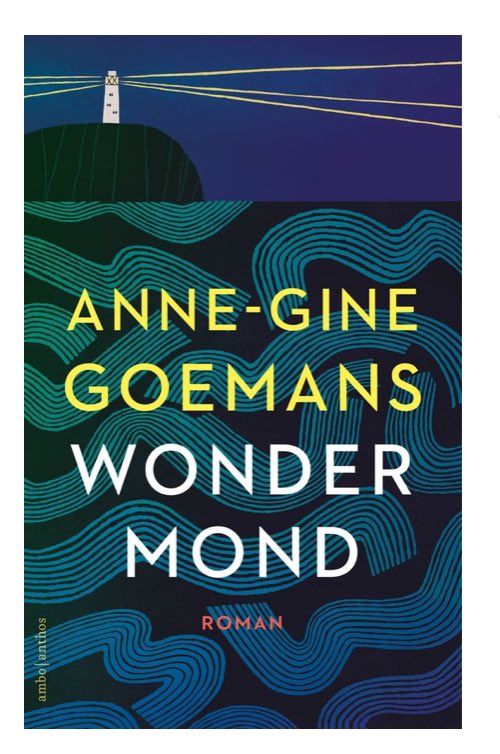 ANNE-GINE GOEMANS

WONDER MOND

ROMAN

ambo|anthos